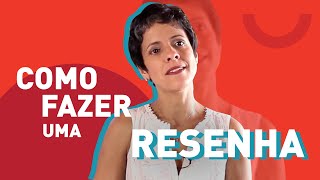 COMO FAZER UMA RESENHA